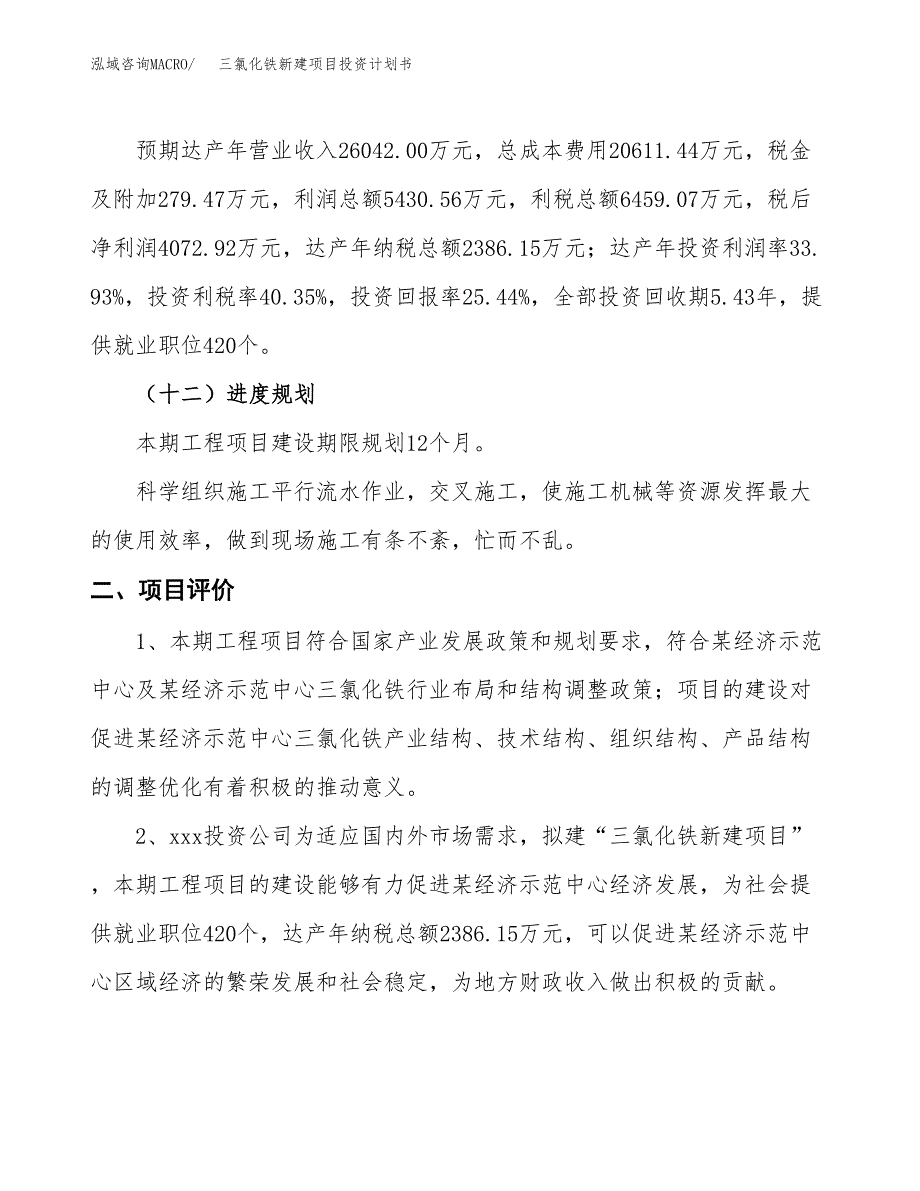 泓域咨询MACRO/　三氯化铁新建项目投资计划书

预期达产年营业收入26042.00万元，总成本费用20611.44万元，税金及附加279.47万元，利润总额5430.56万元，利税总额6459.07万元，税后净利润4072.92万元，达产年纳税总额2386.15万元；达产年投资利润率33.93%，投资利税率40.35%，投资回报率25.44%，全部投资回收期5.43年，提供就业职位420个。

（十二）进度规划

本期工程项目建设期限规划12个月。

科学组织施工平行流水作业，交叉施工，使施工机械等资源发挥最大的使用效率，做到现场施工有条不紊，忙而不乱。

二、项目评价

1、本期工程项目符合国家产业发展政策和规划要求，符合某经济示范中心及某经济示范中心三氯化铁行业布局和结构调整政策；项目的建设对促进某经济示范中心三氯化铁产业结构、技术结构、组织结构、产品结构的调整优化有着积极的推动意义。

2、xxx投资公司为适应国内外市场需求，拟建“三氯化铁新建项目”，本期工程项目的建设能够有力促进某经济示范中心经济发展，为社会提供就业职位420个，达产年纳税总额2386.15万元，可以促进某经济示范中心区域经济的繁荣发展和社会稳定，为地方财政收入做出积极的贡献。